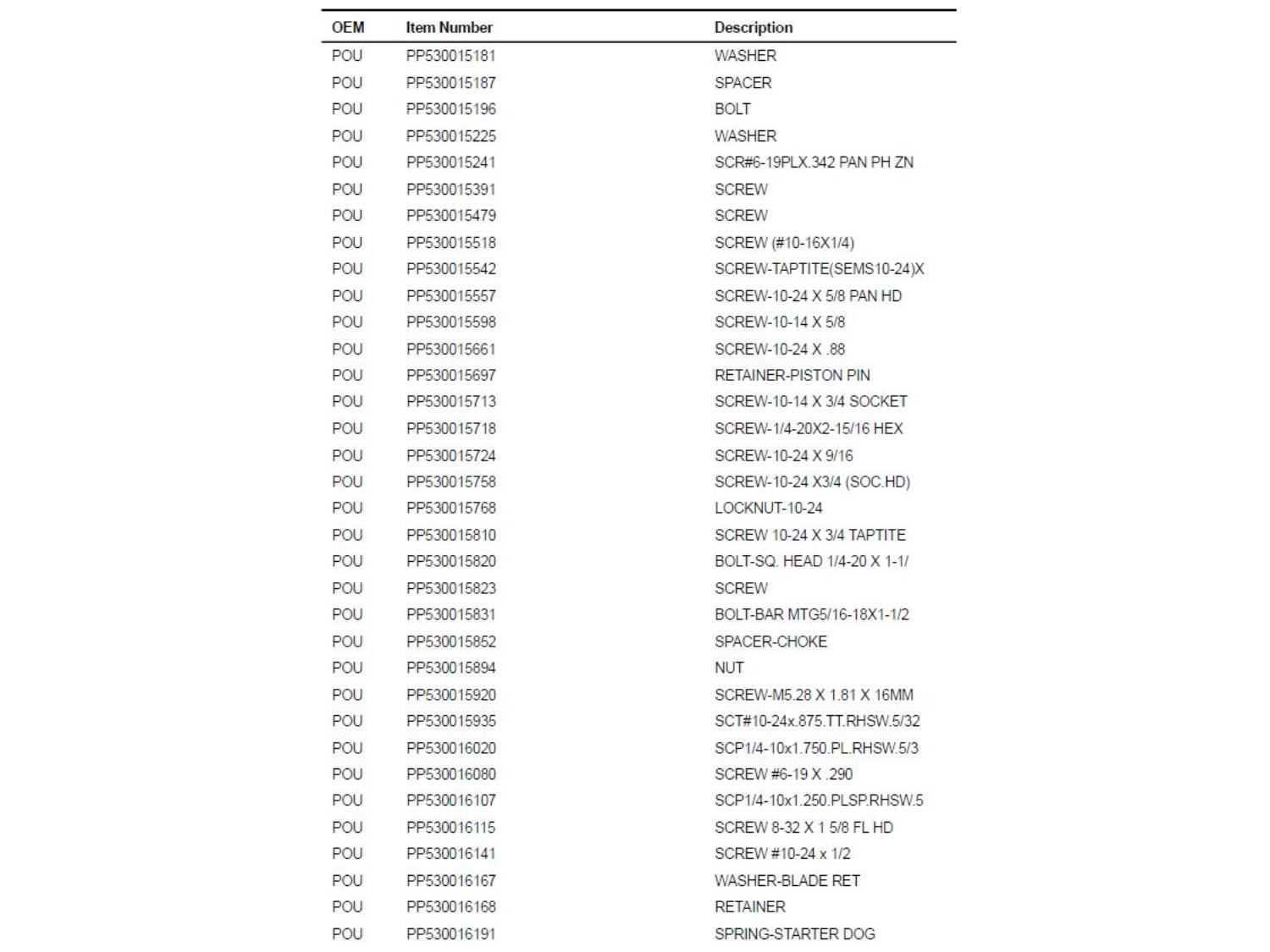 | OEM | Item Number | Description |
|---|---|---|
| POU | PP530015181 | WASHER |
| POU | PP530015187 | SPACER |
| POU | PP530015196 | BOLT |
| POU | PP530015225 | WASHER |
| POU | PP530015241 | SCR#6-19PLX.342 PAN PH ZN |
| POU | PP530015391 | SCREW |
| POU | PP530015479 | SCREW |
| POU | PP530015518 | SCREW (#10-16X1/4) |
| POU | PP530015542 | SCREW-TAPTITE(SEMS10-24)X |
| POU | PP530015557 | SCREW-10-24 X 5/8 PAN HD |
| POU | PP530015598 | SCREW-10-14 X 5/8 |
| POU | PP530015661 | SCREW-10-24 X .88 |
| POU | PP530015697 | RETAINER-PISTON PIN |
| POU | PP530015713 | SCREW-10-14 X 3/4 SOCKET |
| POU | PP530015718 | SCREW-1/4-20X2-15/16 HEX |
| POU | PP530015724 | SCREW-10-24 X 9/16 |
| POU | PP530015758 | SCREW-10-24 X3/4 (SOC.HD) |
| POU | PP530015768 | LOCKNUT-10-24 |
| POU | PP530015810 | SCREW 10-24 X 3/4 TAPTITE |
| POU | PP530015820 | BOLT-SQ. HEAD 1/4-20 X 1-1/ |
| POU | PP530015823 | SCREW |
| POU | PP530015831 | BOLT-BAR MTG5/16-18X1-1/2 |
| POU | PP530015852 | SPACER-CHOKE |
| POU | PP530015894 | NUT |
| POU | PP530015920 | SCREW-M5.28 X 1.81 X 16MM |
| POU | PP530015935 | SCT#10-24x.875.TT.RHSW.5/32 |
| POU | PP530016020 | SCP1/4-10x1.750.PL.RHSW.5/3 |
| POU | PP530016080 | SCREW #6-19 X .290 |
| POU | PP530016107 | SCP1/4-10x1.250.PLSP.RHSW.5 |
| POU | PP530016115 | SCREW 8-32 X 1 5/8 FL HD |
| POU | PP530016141 | SCREW #10-24 x 1/2 |
| POU | PP530016167 | WASHER-BLADE RET |
| POU | PP530016168 | RETAINER |
| POU | PP530016191 | SPRING-STARTER DOG |